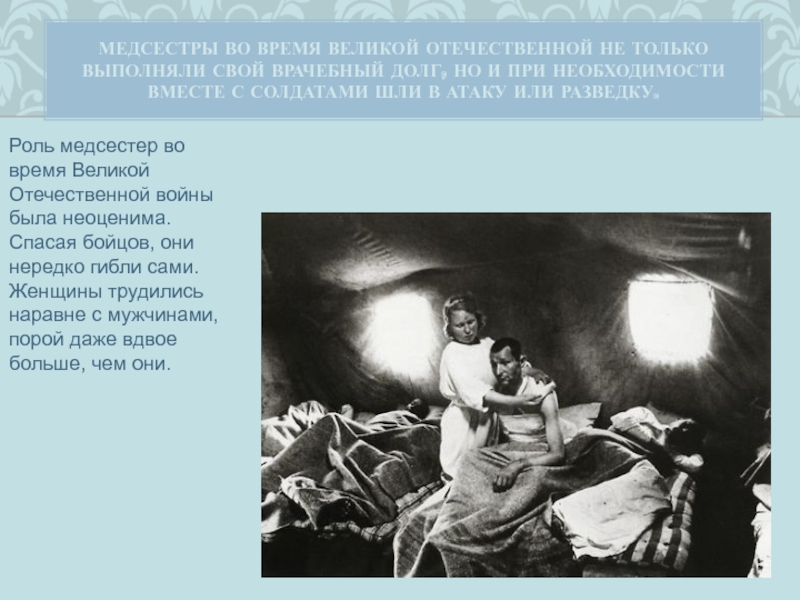 МЕДСЕСТРЫ ВО ВРЕМЯ ВЕЛИКОЙ ОТЕЧЕСТВЕННОЙ НЕ ТОЛЬКО ВЫПОЛНЯЛИ СВОЙ ВРАЧЕБНЫЙ ДОЛГ, НО И ПРИ НЕОБХОДИМОСТИ ВМЕСТЕ С СОЛДАТАМИ ШЛИ В АТАКУ ИЛИ РАЗВЕДКУ.

Роль медсестер во время Великой Отечественной войны была неоценима. Спасая бойцов, они нередко гибли сами. Женщины трудились наравне с мужчинами, порой даже вдвое больше, чем они.